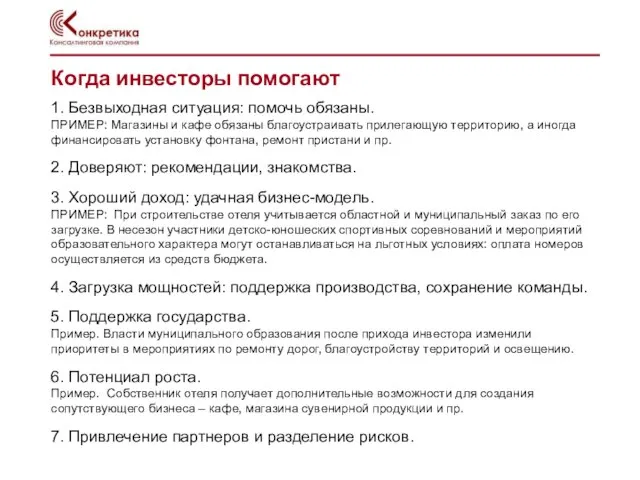 Конкретика
Консалтинговая компания

Когда инвесторы помогают

1. Безвыходная ситуация: помочь обязаны.
ПРИМЕР: Магазины и кафе обязаны благоустраивать прилегающую территорию, а иногда финансировать установку фонтана, ремонт пристани и пр.

2. Доверяют: рекомендации, знакомства.

3. Хороший доход: удачная бизнес-модель.
ПРИМЕР: При строительстве отеля учитывается областной и муниципальный заказ по его загрузке. В несезон участники детско-юношеских спортивных соревнований и мероприятий образовательного характера могут останавливаться на льготных условиях: оплата номеров осуществляется из средств бюджета.

4. Загрузка мощностей: поддержка производства, сохранение команды.

5. Поддержка государства.
Пример. Власти муниципального образования после прихода инвестора изменили приоритеты в мероприятиях по ремонту дорог, благоустройству территорий и освещению.

6. Потенциал роста.
Пример. Собственник отеля получает дополнительные возможности для создания сопутствующего бизнеса – кафе, магазина сувенирной продукции и пр.

7. Привлечение партнеров и разделение рисков.